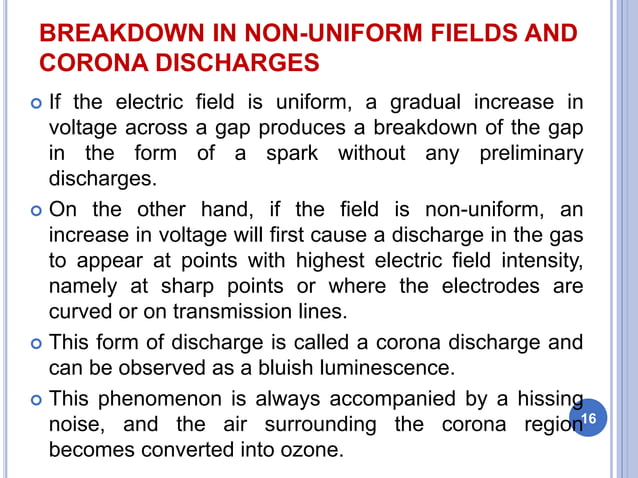 BREAKDOWN IN NON-UNIFORM FIELDS AND CORONA DISCHARGES

If the electric field is uniform, a gradual increase in voltage across a gap produces a breakdown of the gap in the form of a spark without any preliminary discharges.

On the other hand, if the field is non-uniform, an increase in voltage will first cause a discharge in the gas to appear at points with highest electric field intensity, namely at sharp points or where the electrodes are curved or on transmission lines.

This form of discharge is called a corona discharge and can be observed as a bluish luminescence.

This phenomenon is always accompanied by a hissing noise, and the air surrounding the corona region becomes converted into ozone.

16